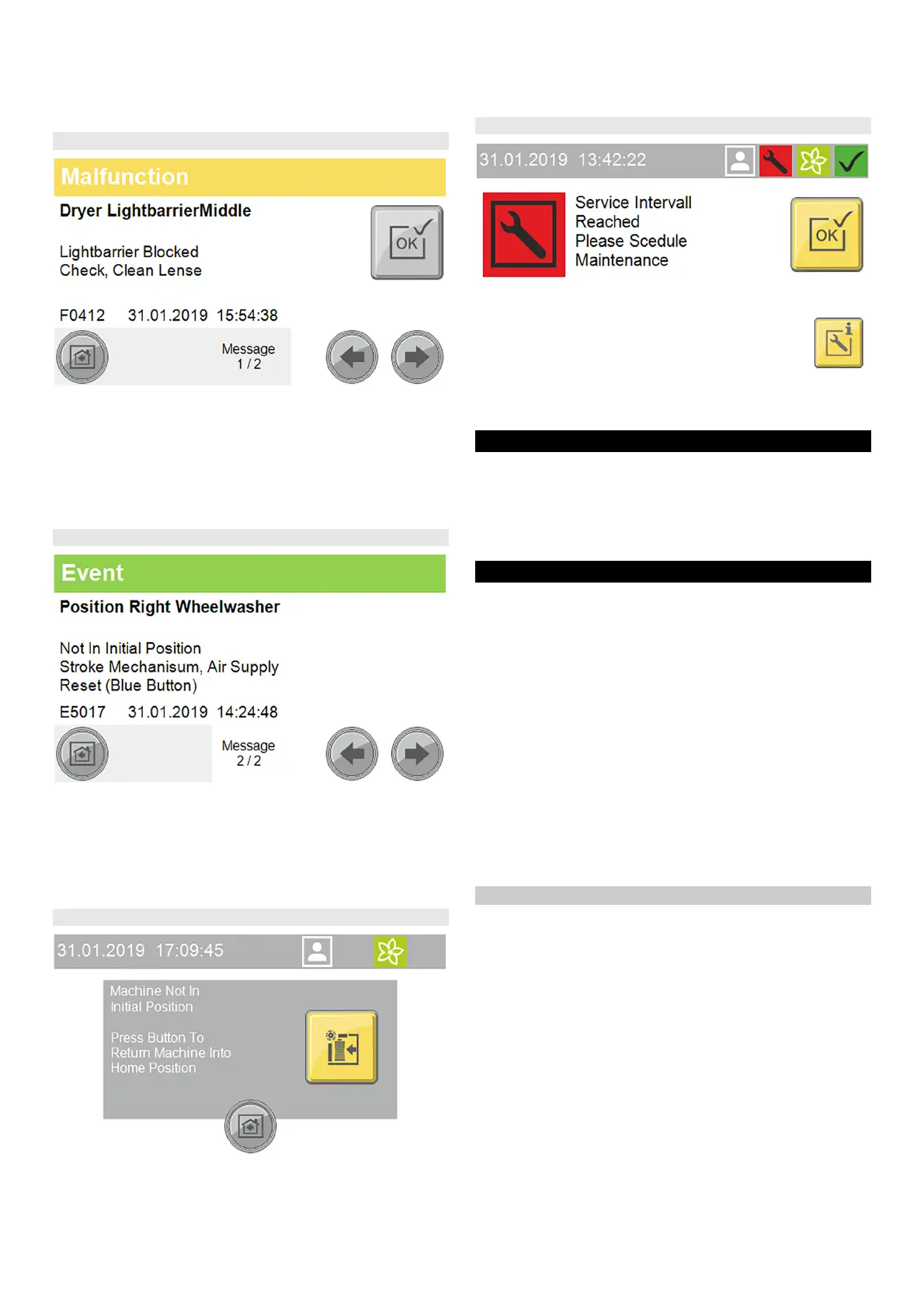 Malfunction

Dryer LightbarrierMiddle

Lightbarrier Blocked
Check, Clean Lense

OK

F0412 31.01.2019 15:54:38

Message
1 / 2

Event

Position Right Wheelwasher

Not In Initial Position
Stroke Mechanisum, Air Supply
Reset (Blue Button)

E5017 31.01.2019 14:24:48

Message
2 / 2

31.01.2019 17:09:45

Machine Not In
Initial Position

Press Button To
Return Machine Into
Home Position

31.01.2019 13:42:22

Service Intervall
Reached
Please Scedule
Maintenance

OK